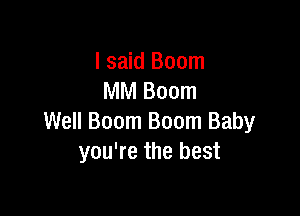 I said Boom
MM Boom
Well Boom Boom Baby
you're the best